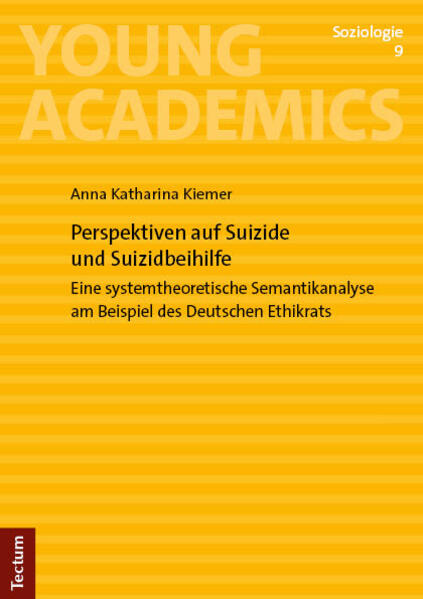 YOUNG ACADEMICS

Soziologie
9

Anna Katharina Kiemer

Perspektiven auf Suizide und Suizidbeihilfe

Eine systemtheoretische Semantikanalyse am Beispiel des Deutschen Ethikrats

Tectum